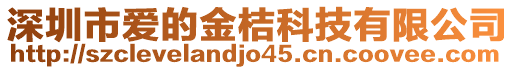 深圳市爱的金桔科技有限公司
http://szclevelandjo45.cn.coovee.com